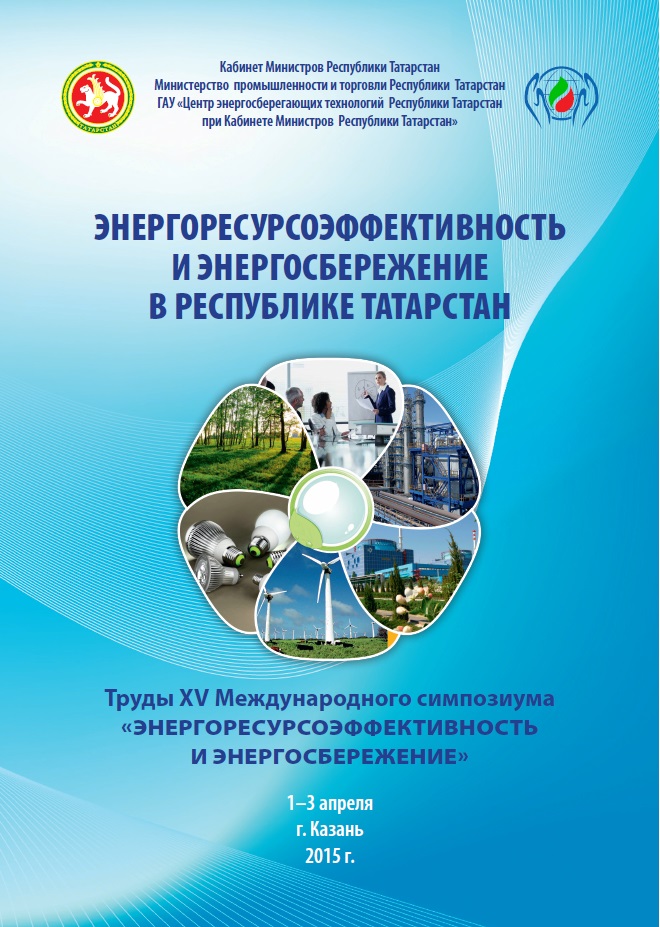 Кабинет Министров Республики Татарстан
Министерство промышленности и торговли Республики Татарстан
ГАУ «Центр энергосберегающих технологий Республики Татарстан
при Кабинете Министров Республики Татарстан»

ЭНЕРГОРЕСУРСОЭФФЕКТИВНОСТЬ
И ЭНЕРГОСБЕРЕЖЕНИЕ
В РЕСПУБЛИКЕ ТАТАРСТАН

Труды XV Международного симпозиума
«ЭНЕРГОРЕСУРСОЭФФЕКТИВНОСТЬ
И ЭНЕРГОСБЕРЕЖЕНИЕ»

1–3 апреля
г. Казань
2015 г.